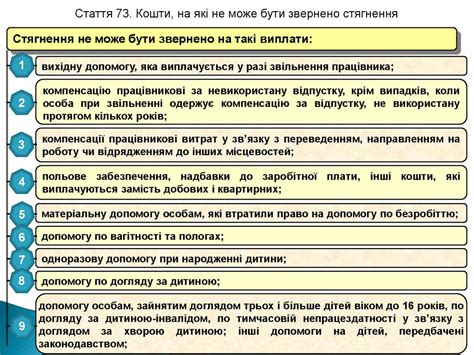 Стаття 73. Кошти, на які не може бути звернено стягнення

Стягнення не може бути звернено на такі виплати:

1 вихідну допомогу, яка виплачується у разі звільнення працівника;

2 компенсацію працівникові за невикористану відпустку, крім випадків, коли особа при звільненні одержує компенсацію за відпустку, не використану протягом кількох років;

3 компенсації працівникові витрат у зв'язку з переведенням, направленням на роботу чи відрядженням до інших місцевостей;

4 польове забезпечення, надбавки до заробітної плати, інші кошти, які виплачуються замість добових і квартирних;

5 матеріальну допомогу особам, які втратили право на допомогу по безробіттю;

6 допомогу по вагітності та пологах;

7 одноразову допомогу при народженні дитини;

8 допомогу по догляду за дитиною;

9 допомогу особам, зайнятим доглядом трьох і більше дітей віком до 16 років, по догляду за дитиною-інвалідом, по тимчасовій непрацездатності у зв'язку з доглядом за хворою дитиною; інші допомоги на дітей, передбачені законодавством;